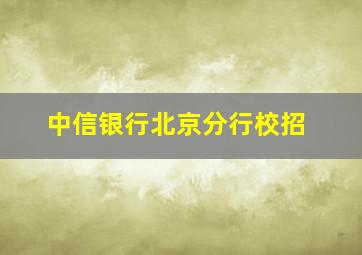 中信银行北京分行校招